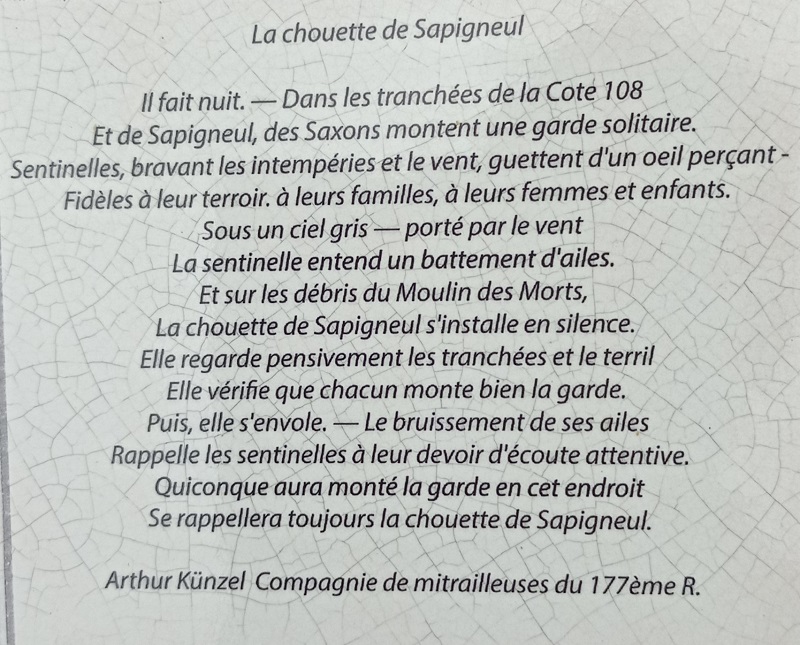 La chouette de Sapigneul

Il fait nuit. — Dans les tranchées de la Cote 108
Et de Sapigneul, des Saxons montent une garde solitaire.
Sentinelles, bravant les intempéries et le vent, guettent d'un oeil perçant -
Fidèles à leur terroir. à leurs familles, à leurs femmes et enfants.
Sous un ciel gris — porté par le vent
La sentinelle entend un battement d'ailes.
Et sur les débris du Moulin des Morts,
La chouette de Sapigneul s'installe en silence.
Elle regarde pensivement les tranchées et le terril
Elle vérifie que chacun monte bien la garde.
Puis, elle s'envole. — Le bruissement de ses ailes
Rappelle les sentinelles à leur devoir d'écoute attentive.
Quiconque aura monté la garde en cet endroit
Se rappellera toujours la chouette de Sapigneul.

Arthur Künzel Compagnie de mitrailleuses du 177ème R.